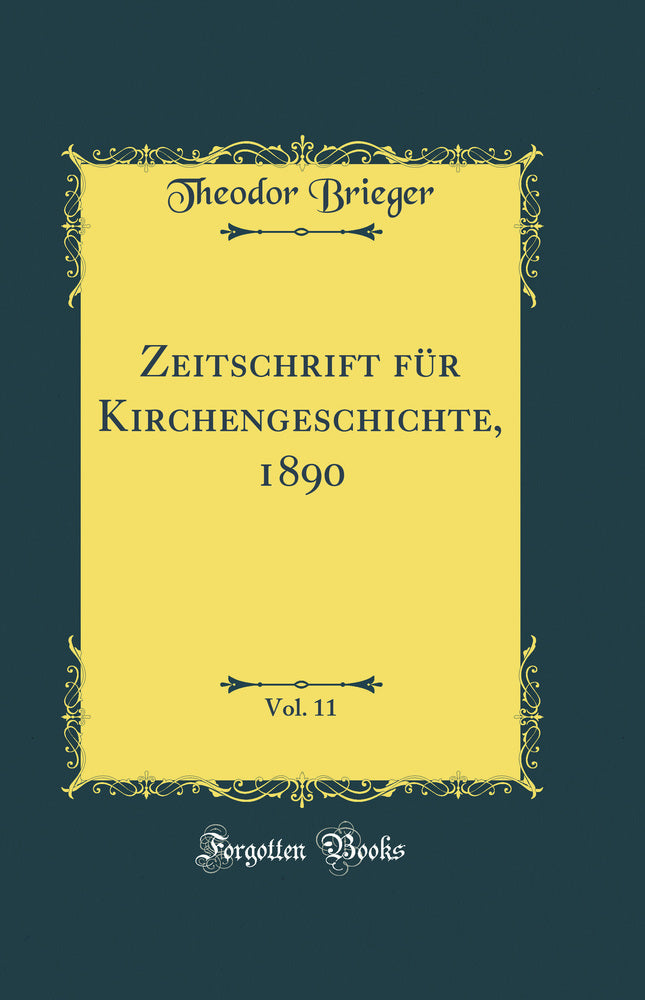 Theodor Brieger

Zeitschrift für Kirchengeschichte, 1890

Vol. 11

Forgotten Books